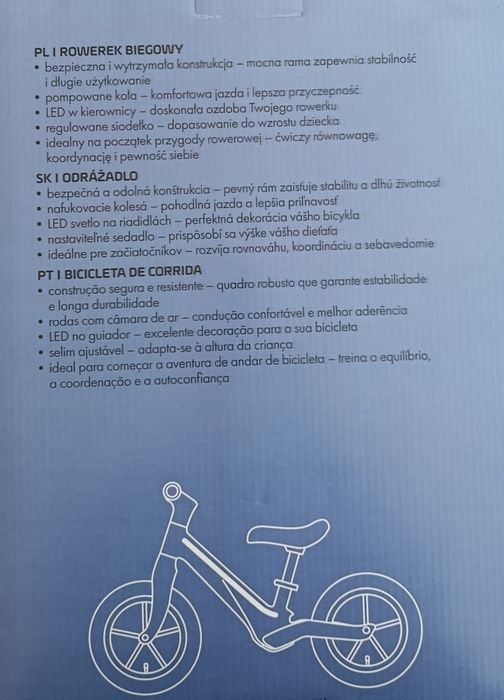 PL I ROWEREK BIEGOWY
• bezpieczna i wytrzymała konstrukcja – mocna rama zapewnia stabilność i długie użytkowanie
• pompowane koła – komfortowa jazda i lepsza przyczepność
• LED w kierownicy – doskonała ozdoba Twojego rowerku
• regulowane siodełko – dopasowanie do wzrostu dziecka
• idealny na początek przygody rowerowej – ćwiczy równowagę, koordynację i pewność siebie

SK I ODRÁŽADLO
• bezpečná a odolná konštrukcia – pevný rám zaisťuje stabilitu a dlhú životnosť
• nafukovacie kolesá – pohodlná jazda a lepšia priľnavosť
• LED svetlo na riadidlách – perfektná dekorácia vášho bicykla
• nastaviteľné sedadlo – prispôsobí sa výške vášho dieťaťa
• ideálne pre začiatočníkov – rozvíja rovnováhu, koordináciu a sebavedomie

PT I BICICLETA DE CORRIDA
• construção segura e resistente – quadro robusto que garante estabilidade e longa durabilidade
• rodas com câmara de ar – condução confortável e melhor aderência
• LED no guiador – excelente decoração para a sua bicicleta
• selim ajustável – adapta-se à altura da criança
• ideal para começar a aventura de andar de bicicleta – treina o equilíbrio, a coordenação e a autoconfiança